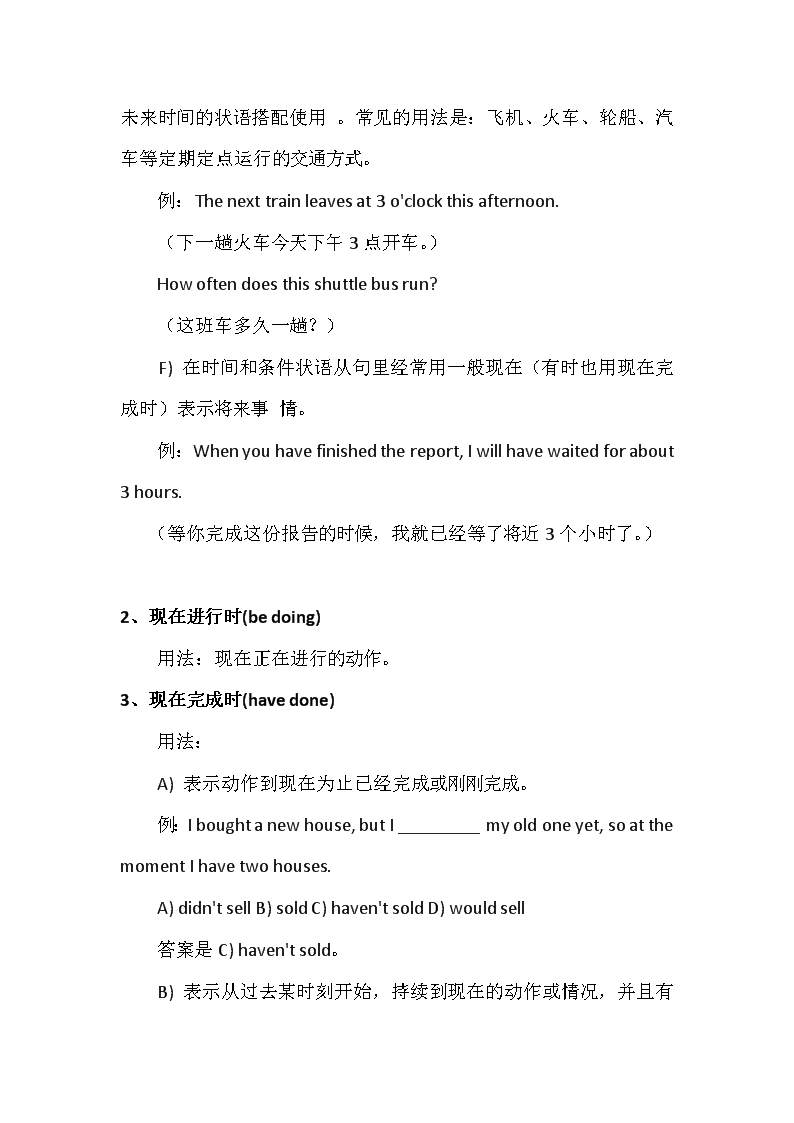 未来时间的状语搭配使用 。常见的用法是：飞机、火车、轮船、汽车等定期定点运行的交通方式。

例：The next train leaves at 3 o'clock this afternoon.

（下一趟火车今天下午 3 点开车。）

How often does this shuttle bus run?

（这班车多久一趟？）

F) 在时间和条件状语从句里经常用一般现在（有时也用现在完成时）表示将来事 情。

例：When you have finished the report, I will have waited for about 3 hours.

（等你完成这份报告的时候，我就已经等了将近 3 个小时了。）

2、现在进行时(be doing)

用法：现在正在进行的动作。

3、现在完成时(have done)

用法：

A) 表示动作到现在为止已经完成或刚刚完成。

例：I bought a new house, but I _________ my old one yet, so at the moment I have two houses.

A) didn't sell B) sold C) haven't sold D) would sell

答案是 C) haven't sold。

B) 表示从过去某时刻开始，持续到现在的动作或情况，并且有